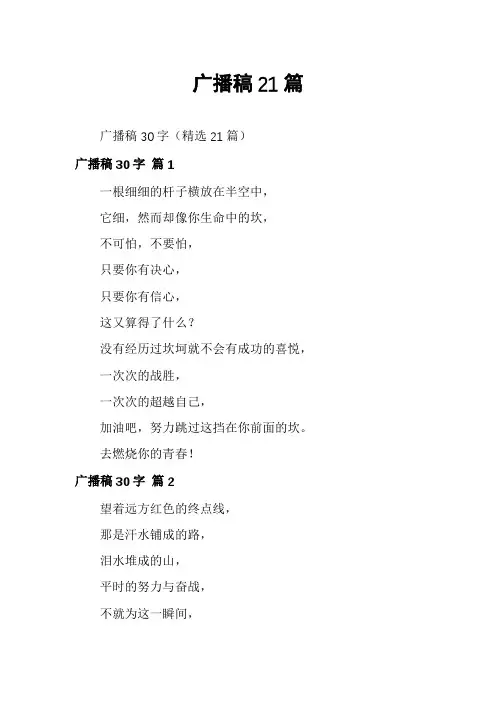 广播稿 21 篇

广播稿 30 字（精选 21 篇）

广播稿 30 字 篇 1

一根细细的杆子横放在半空中，

它细，然而却像你生命中的坎，

不可怕，不要怕，

只要你有决心，

只要你有信心，

这又算得了什么？

没有经历过坎坷就不会有成功的喜悦，

一次次的战胜，

一次次的超越自己，

加油吧，努力跳过这挡在你前面的坎。

去燃烧你的青春！

广播稿 30 字 篇 2

望着远方红色的终点线，

那是汗水铺成的路，

泪水堆成的山，

平时的努力与奋战，

不就为这一瞬间，